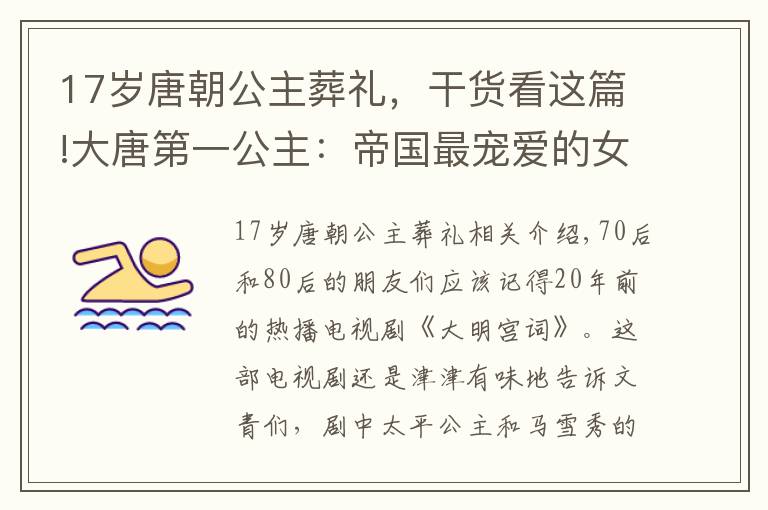 17岁唐朝公主葬礼，干货看这篇!大唐第一公主：帝国最宠爱的女

17岁唐朝公主葬礼相关介绍,70后和80后的朋友们应该记得20年前的热播电视剧《大明宫词》。这部电视剧还是津津有味地告诉文青们，剧中太平公主和马雪秀的